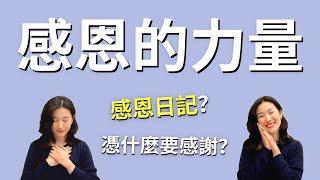 感恩的力量

感恩日記?

憑什麼要感謝?